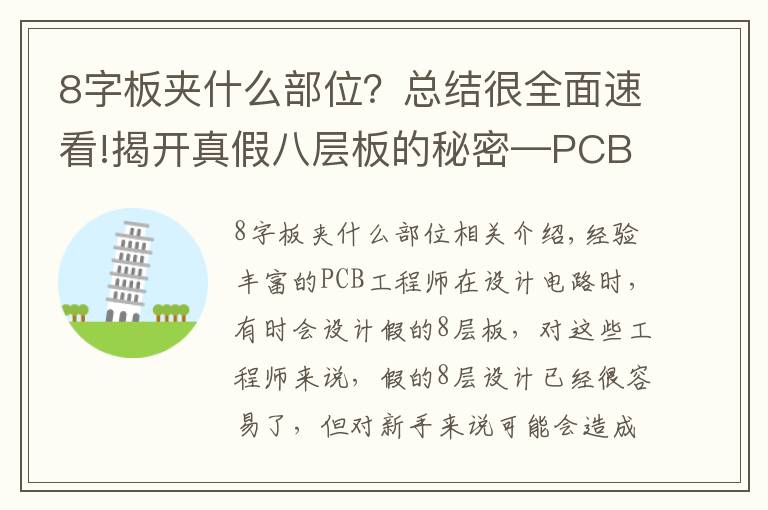 8字板夹什么部位？总结很全面速看!揭开真假八层板的秘密—PCB

8字板夹什么部位相关介绍，经验丰富的PCB工程师在设计电路时，有时会设计假的8层板，对这些工程师来说，假的8层设计已经很容易了，但对新手来说可能会造成